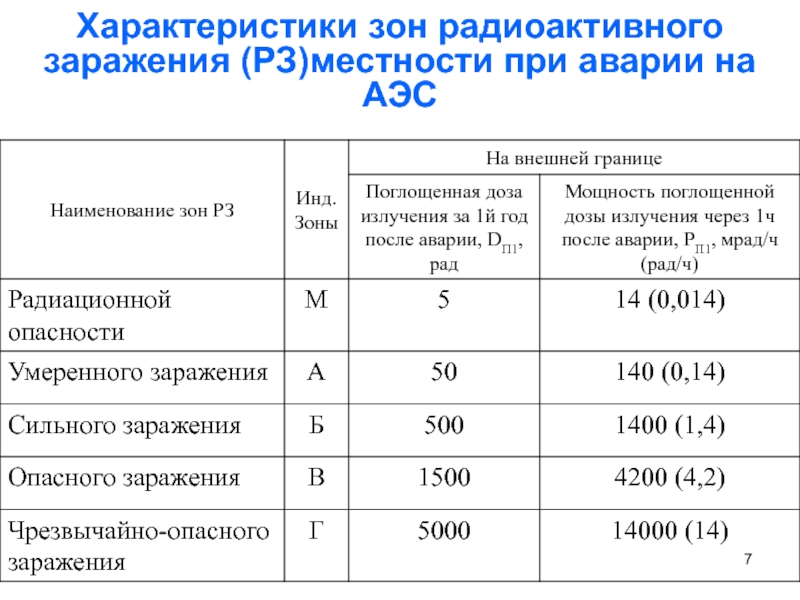 Характеристики зон радиоактивного заражения (РЗ)местности при аварии на АЭС

| Наименование зон РЗ | Инд. Зоны | На внешней границе: Поглощенная доза излучения за 1й год после аварии, $D_{П1}$, рад | На внешней границе: Мощность поглощенной дозы излучения через 1ч после аварии, $P_{П1}$, мрад/ч (рад/ч) |
|---|---|---|---|
| Радиационной опасности | М | 5 | 14 (0,014) |
| Умеренного заражения | А | 50 | 140 (0,14) |
| Сильного заражения | Б | 500 | 1400 (1,4) |
| Опасного заражения | В | 1500 | 4200 (4,2) |
| Чрезвычайно-опасного заражения | Г | 5000 | 14000 (14) |

7